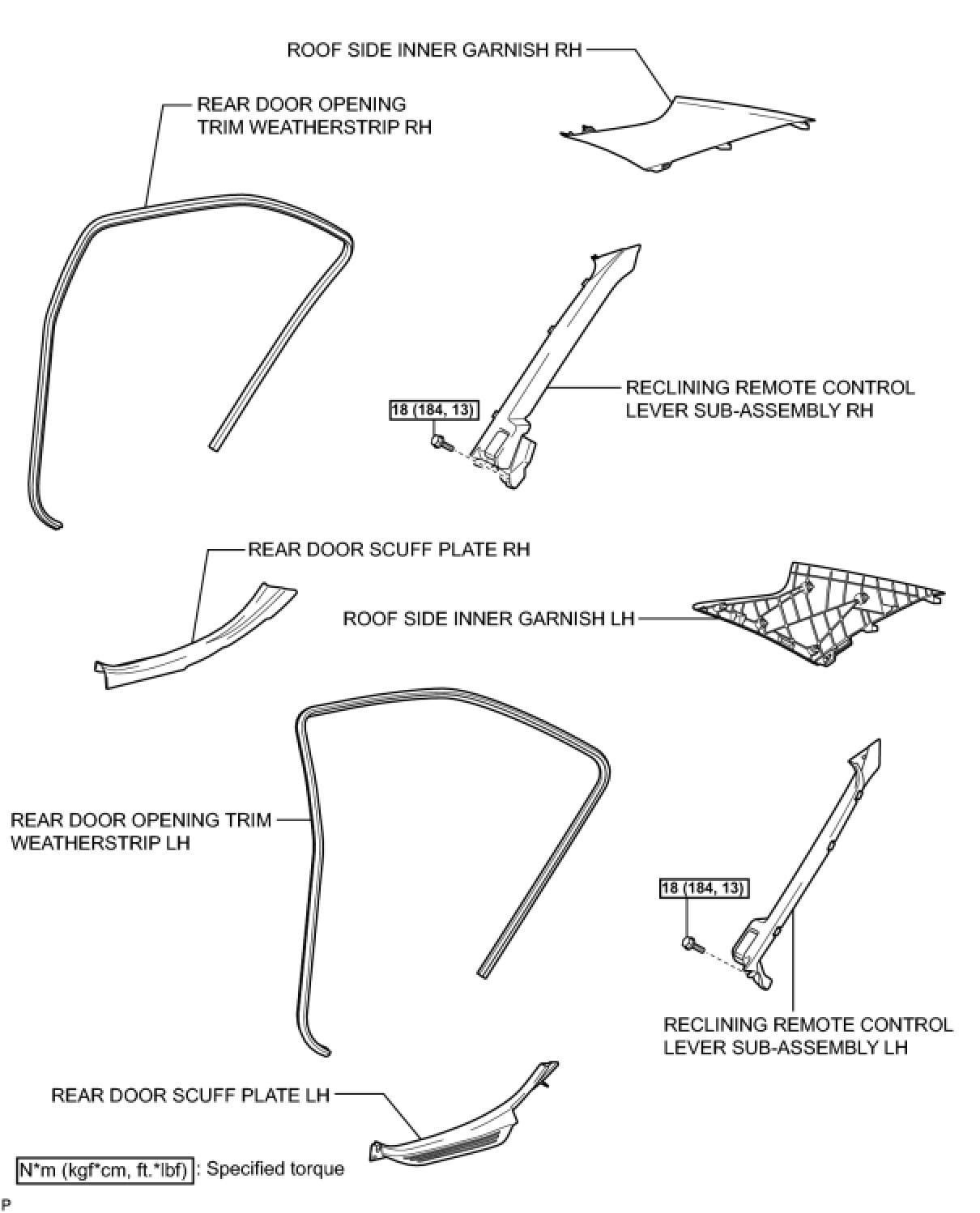 ROOF SIDE INNER GARNISH RH

REAR DOOR OPENING TRIM WEATHERSTRIP RH

RECLINING REMOTE CONTROL LEVER SUB-ASSEMBLY RH

18 (184, 13)

REAR DOOR SCUFF PLATE RH

ROOF SIDE INNER GARNISH LH

REAR DOOR OPENING TRIM WEATHERSTRIP LH

18 (184, 13)

RECLINING REMOTE CONTROL LEVER SUB-ASSEMBLY LH

REAR DOOR SCUFF PLATE LH

N*m (kgf*cm, ft.*lbf) : Specified torque

P